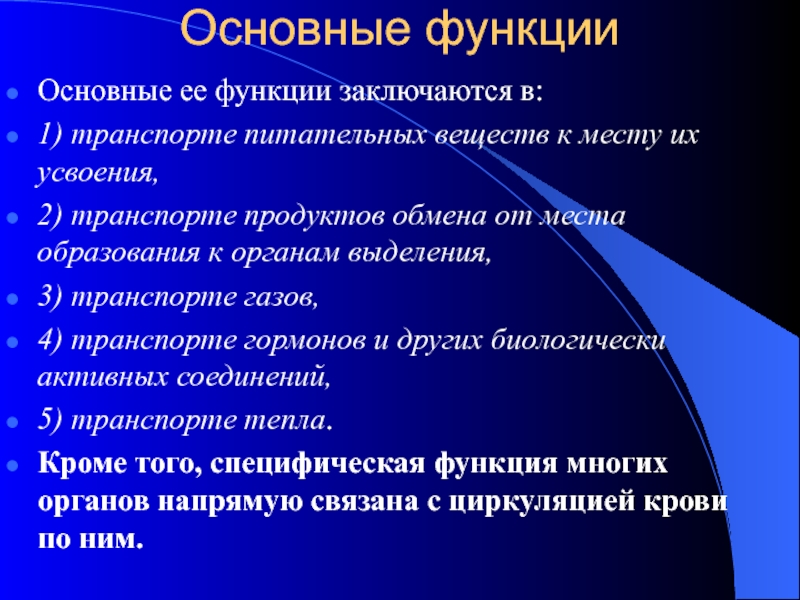 Основные функции

Основные ее функции заключаются в:

1) транспорте питательных веществ к месту их усвоения,

2) транспорте продуктов обмена от места образования к органам выделения,

3) транспорте газов,

4) транспорте гормонов и других биологически активных соединений,

5) транспорте тепла.

Кроме того, специфическая функция многих органов напрямую связана с циркуляцией крови по ним.